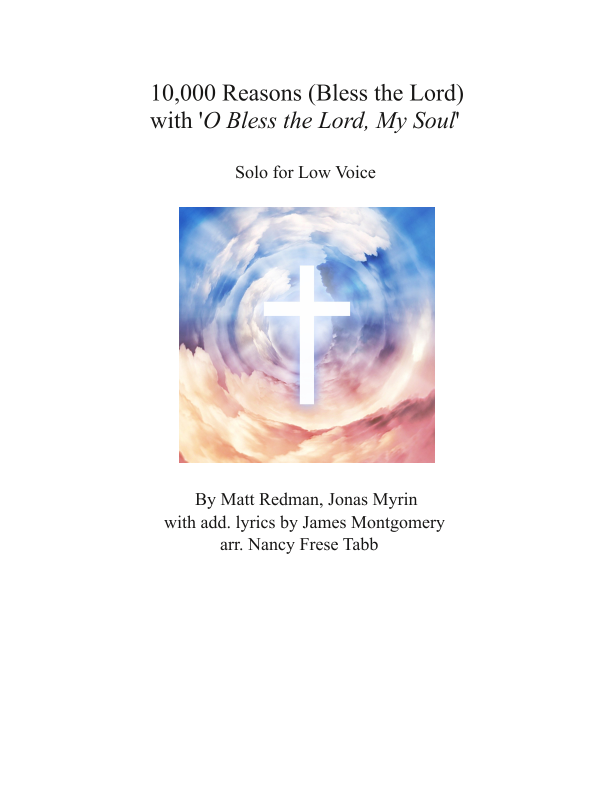 10,000 Reasons (Bless the Lord)
with 'O Bless the Lord, My Soul'

Solo for Low Voice

By Matt Redman, Jonas Myrin
with add. lyrics by James Montgomery
arr. Nancy Frese Tabb